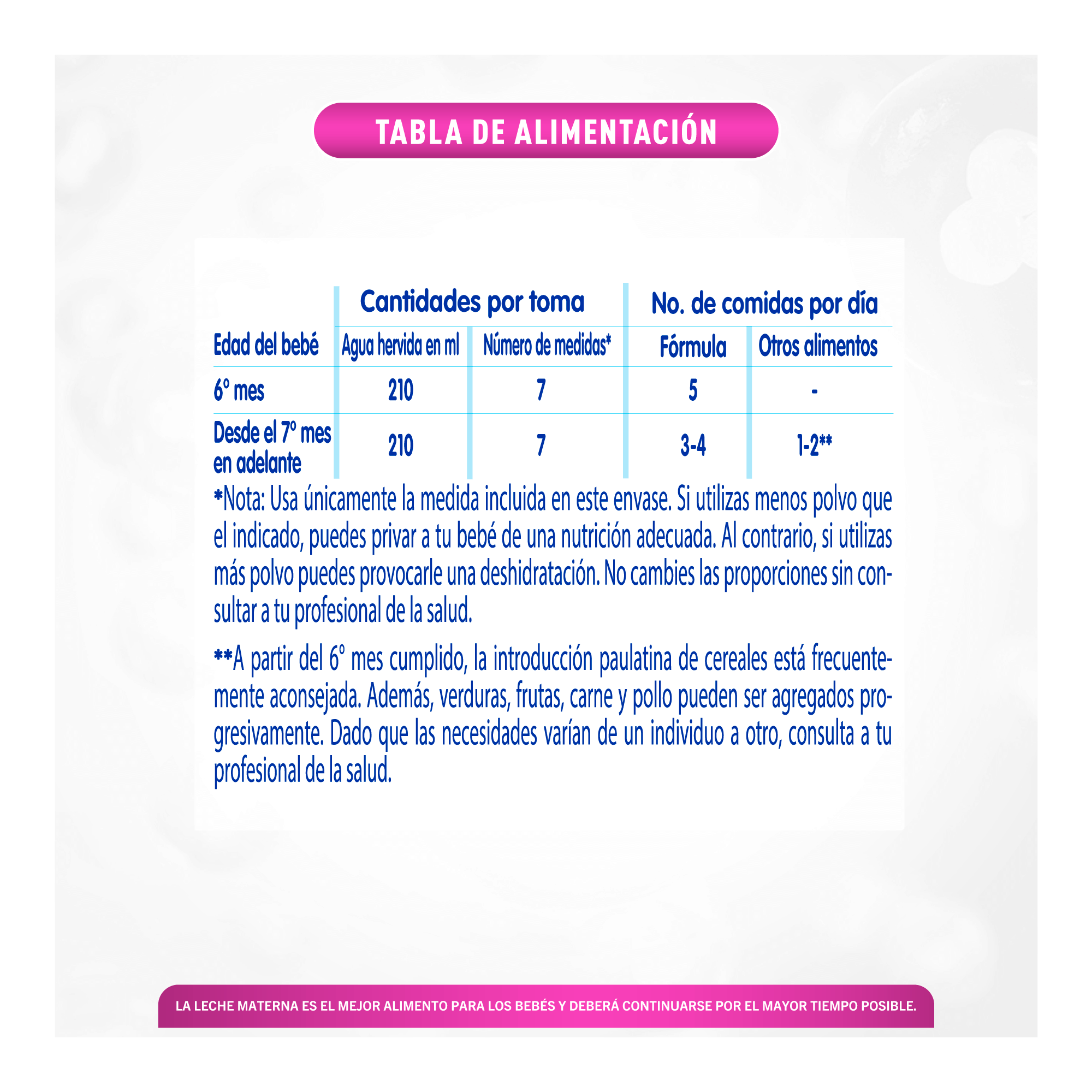 TABLA DE ALIMENTACIÓN

| | Cantidades por toma | | No. de comidas por día | |
|---|---|---|---|---|
| Edad del bebé | Agua hervida en ml | Número de medidas* | Fórmula | Otros alimentos |
| 6° mes | 210 | 7 | 5 | - |
| Desde el 7° mes en adelante | 210 | 7 | 3-4 | 1-2** |

*Nota: Usa únicamente la medida incluida en este envase. Si utilizas menos polvo que el indicado, puedes privar a tu bebé de una nutrición adecuada. Al contrario, si utilizas más polvo puedes provocarle una deshidratación. No cambies las proporciones sin consultar a tu profesional de la salud.

**A partir del 6° mes cumplido, la introducción paulatina de cereales está frecuentemente aconsejada. Además, verduras, frutas, carne y pollo pueden ser agregados progresivamente. Dado que las necesidades varían de un individuo a otro, consulta a tu profesional de la salud.

LA LECHE MATERNA ES EL MEJOR ALIMENTO PARA LOS BEBÉS Y DEBERÁ CONTINUARSE POR EL MAYOR TIEMPO POSIBLE.